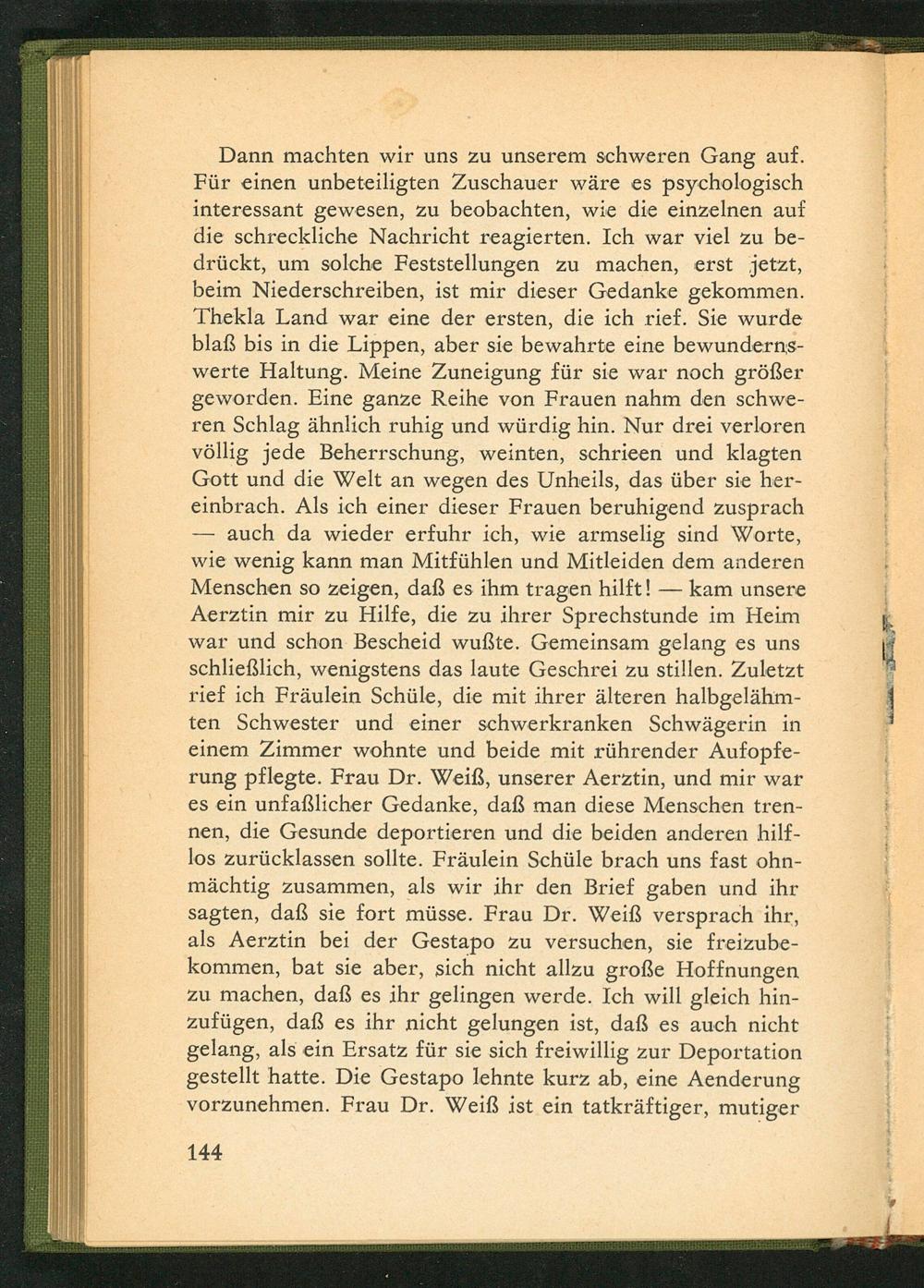 Dann machten wir uns zu unserem schweren Gang auf. Für einen unbeteiligten Zuschauer wäre es psychologisch interessant gewesen, zu beobachten, wie die einzelnen auf die schreckliche Nachricht reagierten. Ich war viel zu bedrückt, um solche Feststellungen zu machen, erst jetzt, beim Niederschreiben, ist mir dieser Gedanke gekommen. Thekla Land war eine der ersten, die ich rief. Sie wurde blaß bis in die Lippen, aber sie bewahrte eine bewundernswerte Haltung. Meine Zuneigung für sie war noch größer geworden. Eine ganze Reihe von Frauen nahm den schweren Schlag ähnlich ruhig und würdig hin. Nur drei verloren völlig jede Beherrschung, weinten, schrieen und klagten Gott und die Welt an wegen des Unheils, das über sie hereinbrach. Als ich einer dieser Frauen beruhigend zusprach — auch da wieder erfuhr ich, wie armselig sind Worte, wie wenig kann man Mitfühlen und Mitleiden dem anderen Menschen so zeigen, daß es ihm tragen hilft! — kam unsere Aerztin mir zu Hilfe, die zu ihrer Sprechstunde im Heim war und schon Bescheid wußte. Gemeinsam gelang es uns schließlich, wenigstens das laute Geschrei zu stillen. Zuletzt rief ich Fräulein Schüle, die mit ihrer älteren halbgelähmten Schwester und einer schwerkranken Schwägerin in einem Zimmer wohnte und beide mit rührender Aufopferung pflegte. Frau Dr. Weiß, unserer Aerztin, und mir war es ein unfaßlicher Gedanke, daß man diese Menschen trennen, die Gesunde deportieren und die beiden anderen hilflos zurücklassen sollte. Fräulein Schüle brach uns fast ohnmächtig zusammen, als wir ihr den Brief gaben und ihr sagten, daß sie fort müsse. Frau Dr. Weiß versprach ihr, als Aerztin bei der Gestapo zu versuchen, sie freizubekommen, bat sie aber, sich nicht allzu große Hoffnungen zu machen, daß es ihr gelingen werde. Ich will gleich hinzufügen, daß es ihr nicht gelungen ist, daß es auch nicht gelang, als ein Ersatz für sie sich freiwillig zur Deportation gestellt hatte. Die Gestapo lehnte kurz ab, eine Aenderung vorzunehmen. Frau Dr. Weiß ist ein tatkräftiger, mutiger

144